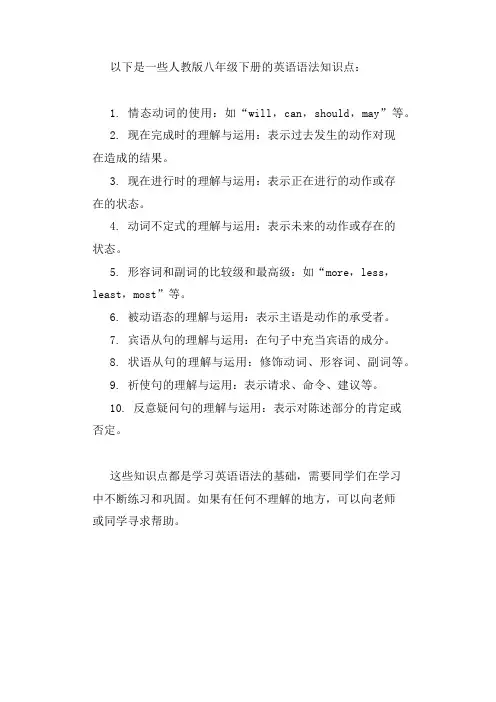 以下是一些人教版八年级下册的英语语法知识点：

1. 情态动词的使用：如“will，can，should，may”等。

2. 现在完成时的理解与运用：表示过去发生的动作对现在造成的结果。

3. 现在进行时的理解与运用：表示正在进行的动作或存在的状态。

4. 动词不定式的理解与运用：表示未来的动作或存在的状态。

5. 形容词和副词的比较级和最高级：如“more，less，least，most”等。

6. 被动语态的理解与运用：表示主语是动作的承受者。

7. 宾语从句的理解与运用：在句子中充当宾语的成分。

8. 状语从句的理解与运用：修饰动词、形容词、副词等。

9. 祈使句的理解与运用：表示请求、命令、建议等。

10. 反意疑问句的理解与运用：表示对陈述部分的肯定或否定。

这些知识点都是学习英语语法的基础，需要同学们在学习中不断练习和巩固。如果有任何不理解的地方，可以向老师或同学寻求帮助。